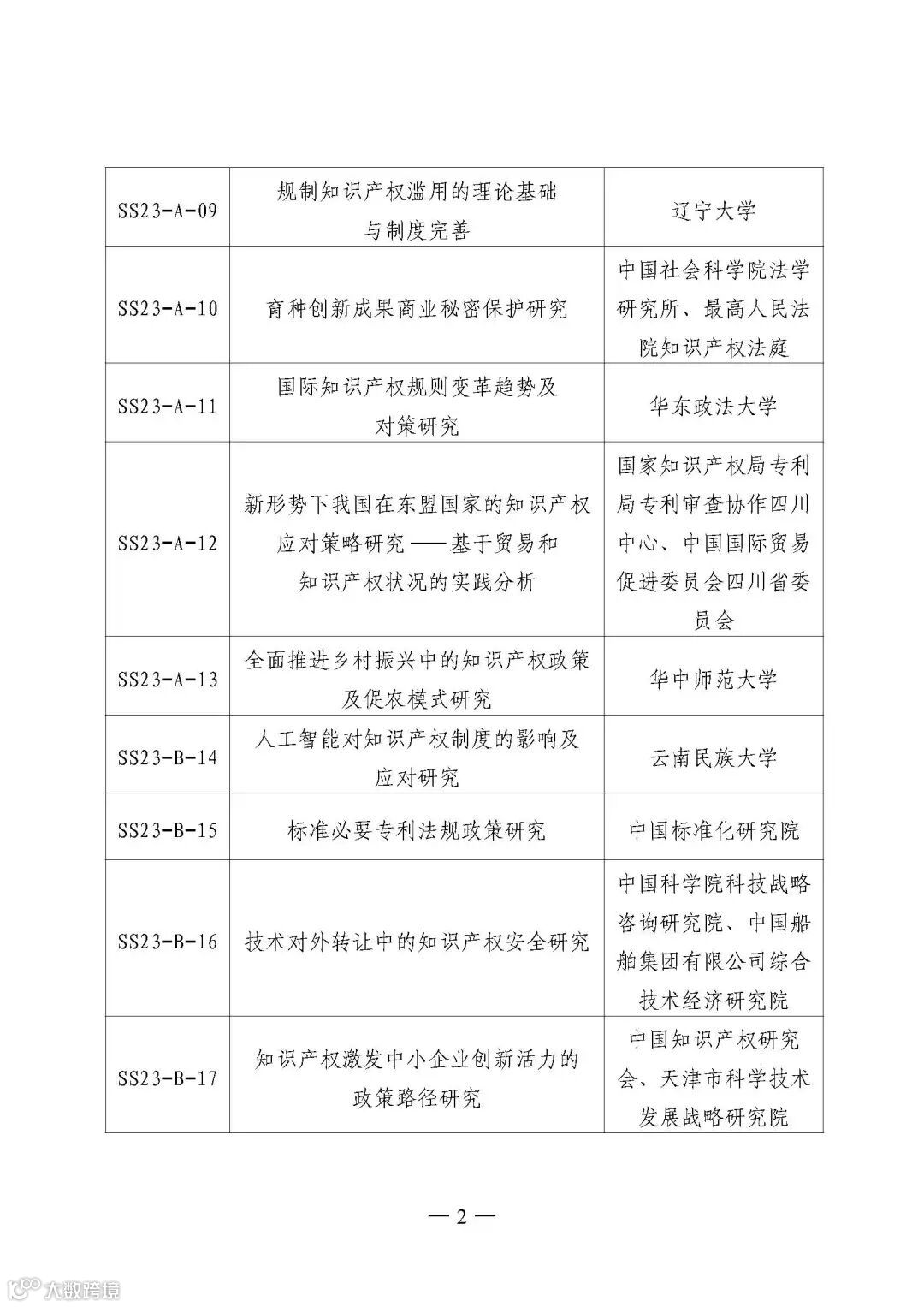 | | | |
|---|---|---|
| SS23-A-09 | 规制知识产权滥用的理论基础与制度完善 | 辽宁大学 |
| SS23-A-10 | 育种创新成果商业秘密保护研究 | 中国社会科学院法学研究所、最高人民法院知识产权法庭 |
| SS23-A-11 | 国际知识产权规则变革趋势及对策研究 | 华东政法大学 |
| SS23-A-12 | 新形势下我国在东盟国家的知识产权应对策略研究——基于贸易和知识产权状况的实践分析 | 国家知识产权局专利局专利审查协作四川中心、中国国际贸易促进委员会四川省委员会 |
| SS23-A-13 | 全面推进乡村振兴中的知识产权政策及促农模式研究 | 华中师范大学 |
| SS23-B-14 | 人工智能对知识产权制度的影响及应对研究 | 云南民族大学 |
| SS23-B-15 | 标准必要专利法规政策研究 | 中国标准化研究院 |
| SS23-B-16 | 技术对外转让中的知识产权安全研究 | 中国科学院科技战略咨询研究院、中国船舶集团有限公司综合技术经济研究院 |
| SS23-B-17 | 知识产权激发中小企业创新活力的政策路径研究 | 中国知识产权研究会、天津市科学技术发展战略研究院 |

— 2 —

大数跨境